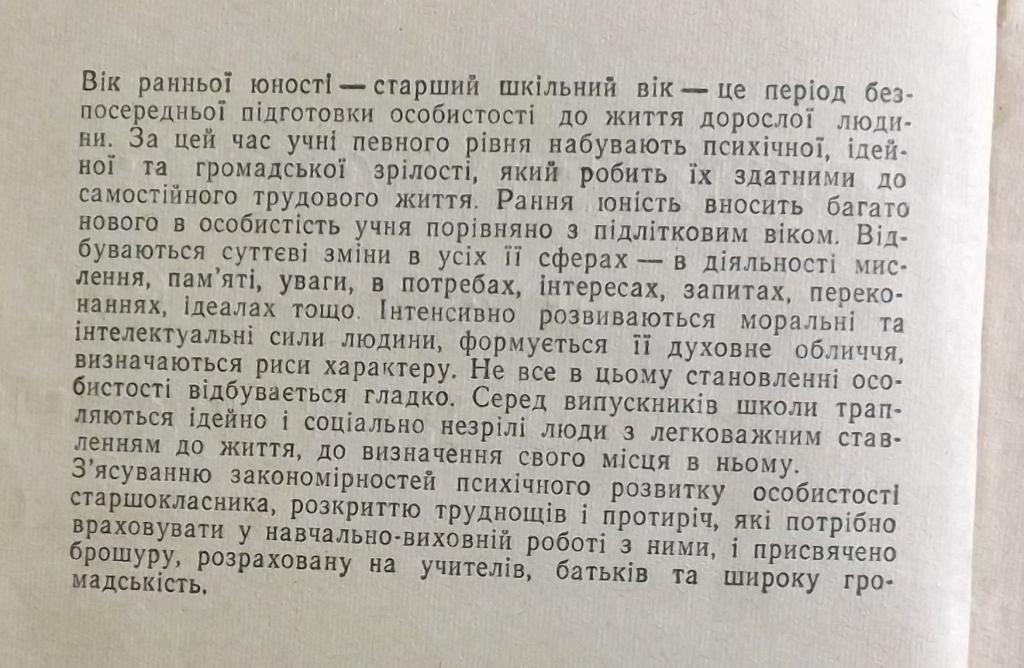 Вік ранньої юності — старший шкільний вік — це період безпосередньої підготовки особистості до життя дорослої людини. За цей час учні певного рівня набувають психічної, ідейної та громадської зрілості, який робить їх здатними до самостійного трудового життя. Рання юність вносить багато нового в особистість учня порівняно з підлітковим віком. Відбуваються суттєві зміни в усіх її сферах — в діяльності мислення, пам'яті, уваги, в потребах, інтересах, запитах, переконаннях, ідеалах тощо. Інтенсивно розвиваються моральні та інтелектуальні сили людини, формується її духовне обличчя, визначаються риси характеру. Не все в цьому становленні особистості відбувається гладко. Серед випускників школи трапляються ідейно і соціально незрілі люди з легковажним ставленням до життя, до визначення свого місця в ньому.

З'ясуванню закономірностей психічного розвитку особистості старшокласника, розкриттю труднощів і протиріч, які потрібно враховувати у навчально-виховній роботі з ними, і присвячено брошуру, розраховану на учителів, батьків та широку громадськість.